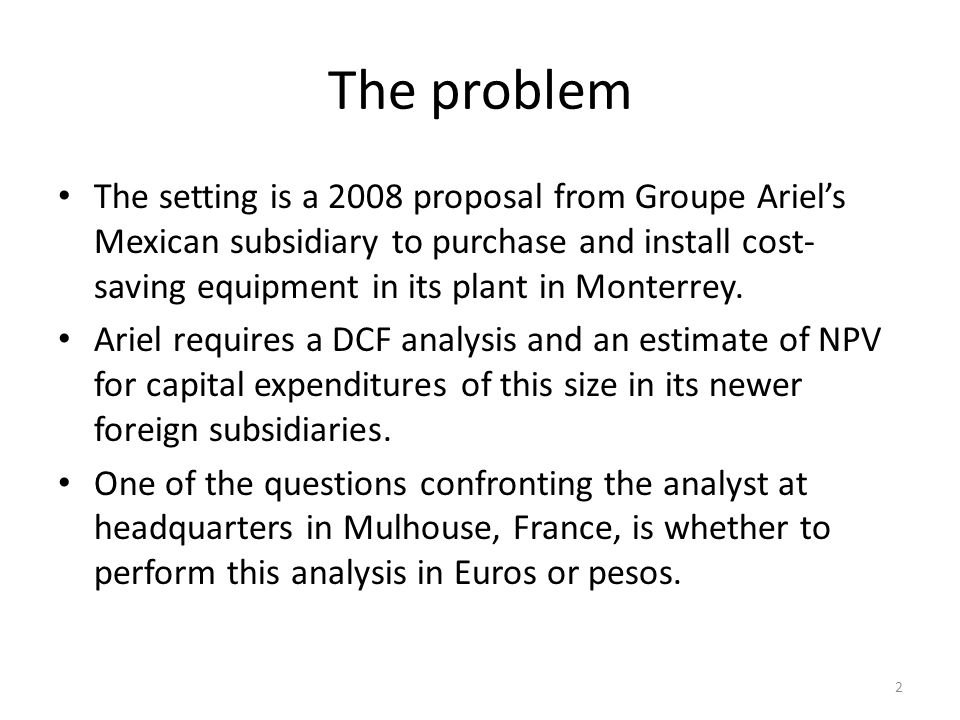 The problem

• The setting is a 2008 proposal from Groupe Ariel's Mexican subsidiary to purchase and install cost-saving equipment in its plant in Monterrey.

• Ariel requires a DCF analysis and an estimate of NPV for capital expenditures of this size in its newer foreign subsidiaries.

• One of the questions confronting the analyst at headquarters in Mulhouse, France, is whether to perform this analysis in Euros or pesos.

2